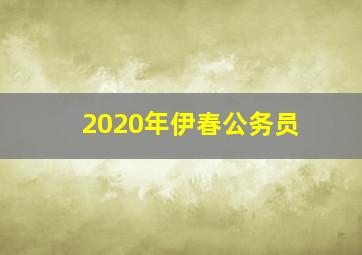 2020年伊春公务员